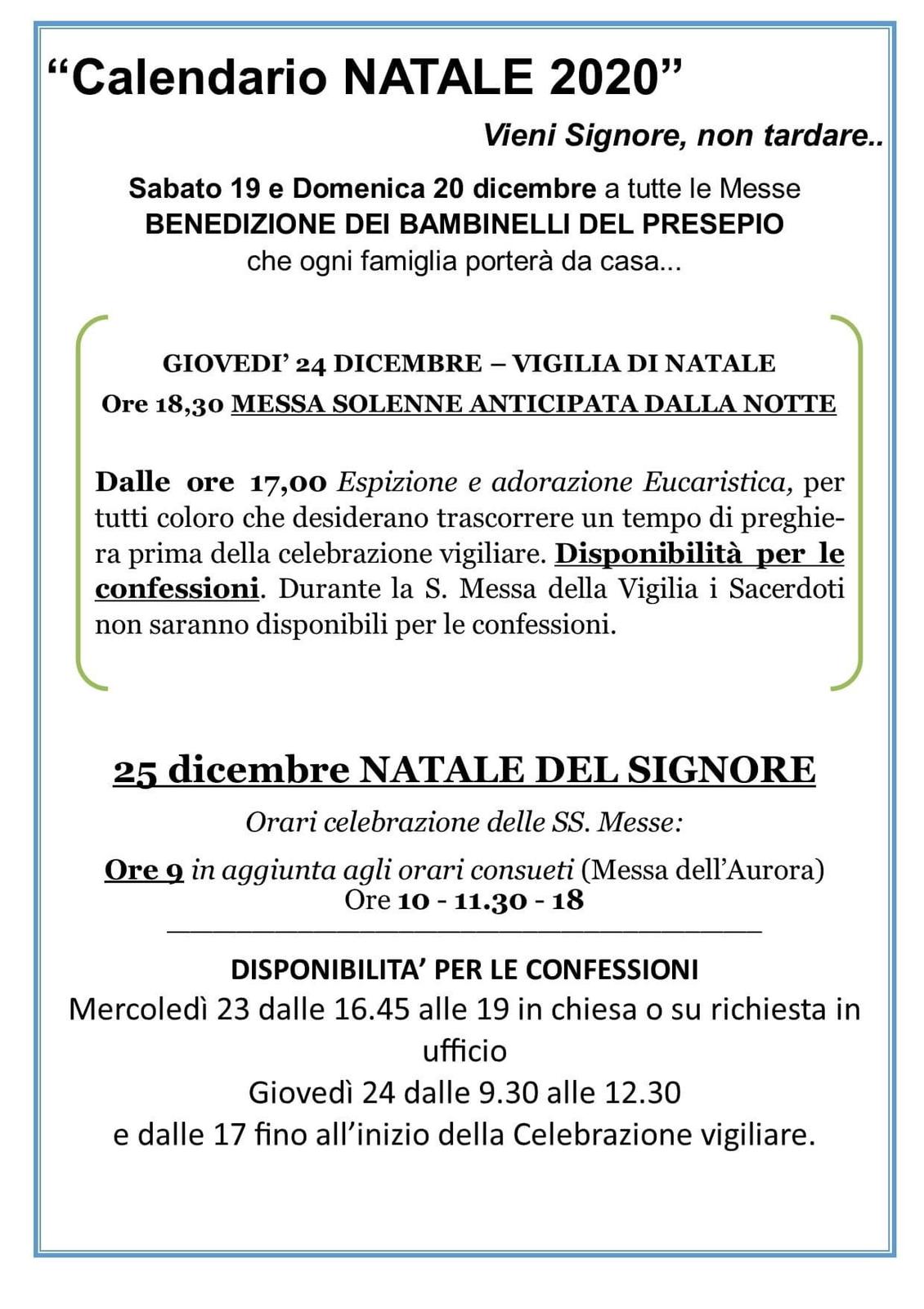 “Calendario NATALE 2020”

Vieni Signore, non tardare..

Sabato 19 e Domenica 20 dicembre a tutte le Messe
BENEDIZIONE DEI BAMBINELLI DEL PRESEPIO
che ogni famiglia porterà da casa...

GIOVEDI’ 24 DICEMBRE – VIGILIA DI NATALE
Ore 18,30 MESSA SOLENNE ANTICIPATA DALLA NOTTE

Dalle ore 17,00 Espizione e adorazione Eucaristica, per tutti coloro che desiderano trascorrere un tempo di preghiera prima della celebrazione vigiliare. Disponibilità per le confessioni. Durante la S. Messa della Vigilia i Sacerdoti non saranno disponibili per le confessioni.

25 dicembre NATALE DEL SIGNORE

Orari celebrazione delle SS. Messe:

Ore 9 in aggiunta agli orari consueti (Messa dell’Aurora)
Ore 10 - 11.30 - 18

DISPONIBILITA’ PER LE CONFESSIONI
Mercoledì 23 dalle 16.45 alle 19 in chiesa o su richiesta in ufficio
Giovedì 24 dalle 9.30 alle 12.30
e dalle 17 fino all’inizio della Celebrazione vigiliare.